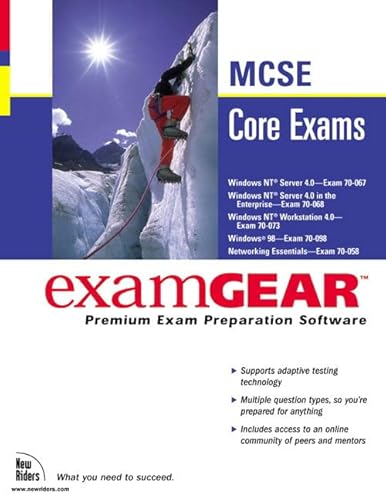 MCSE

Core Exams

Windows NT® Server 4.0—Exam 70-067

Windows NT® Server 4.0 in the Enterprise—Exam 70-068

Windows NT® Workstation 4.0—Exam 70-073

Windows® 98—Exam 70-098

Networking Essentials—Exam 70-058

examGEAR™

Premium Exam Preparation Software

▸ Supports adaptive testing technology

▸ Multiple question types, so you're prepared for anything

▸ Includes access to an online community of peers and mentors

New Riders

What you need to succeed.

www.newriders.com